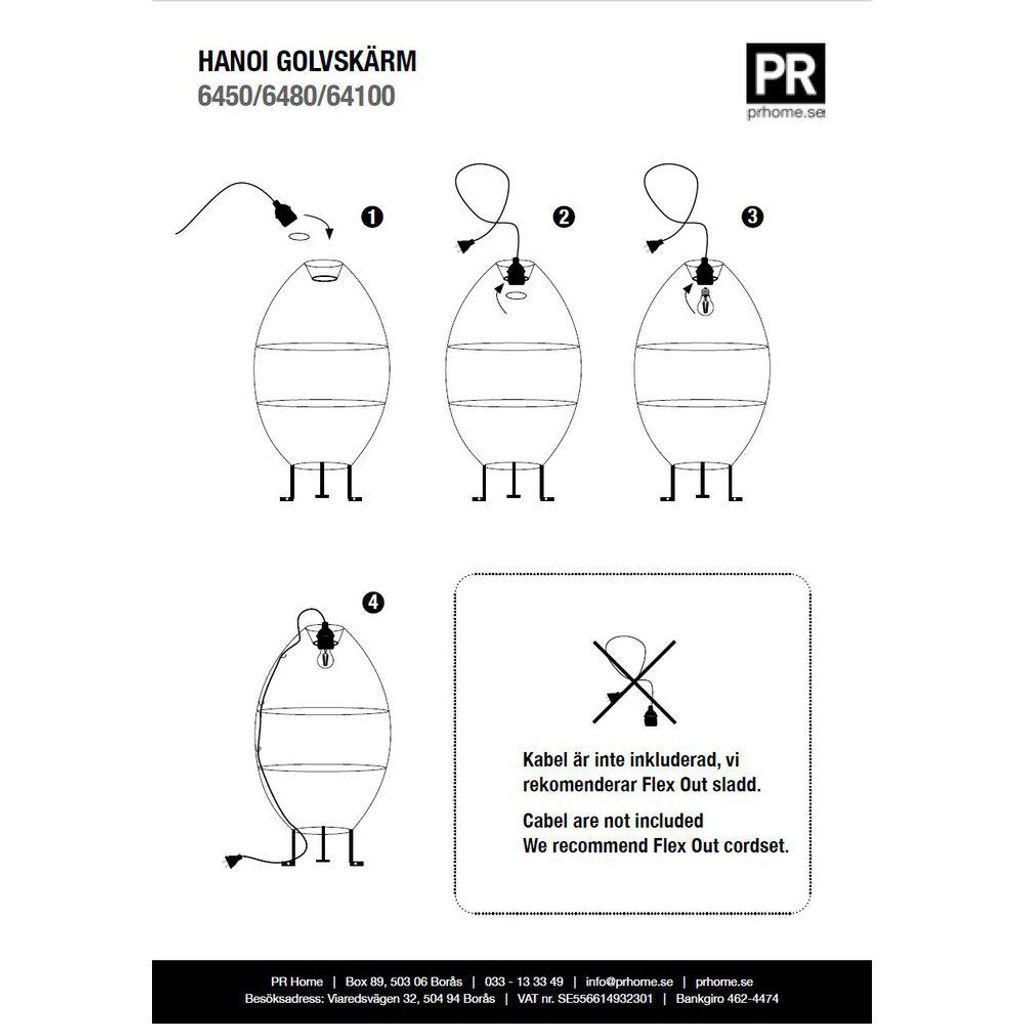 HANOI GOLVSKÄRM
6450/6480/64100

PR
prhome.se

1

2

3

4

Kabel är inte inkluderad, vi rekomenderar Flex Out sladd.

Cabel are not included
We recommend Flex Out cordset.

PR Home | Box 89, 503 06 Borås | 033 - 13 33 49 | info@prhome.se | prhome.se
Besöksadress: Viaredsvägen 32, 504 94 Borås | VAT nr. SE556614932301 | Bankgiro 462-4474